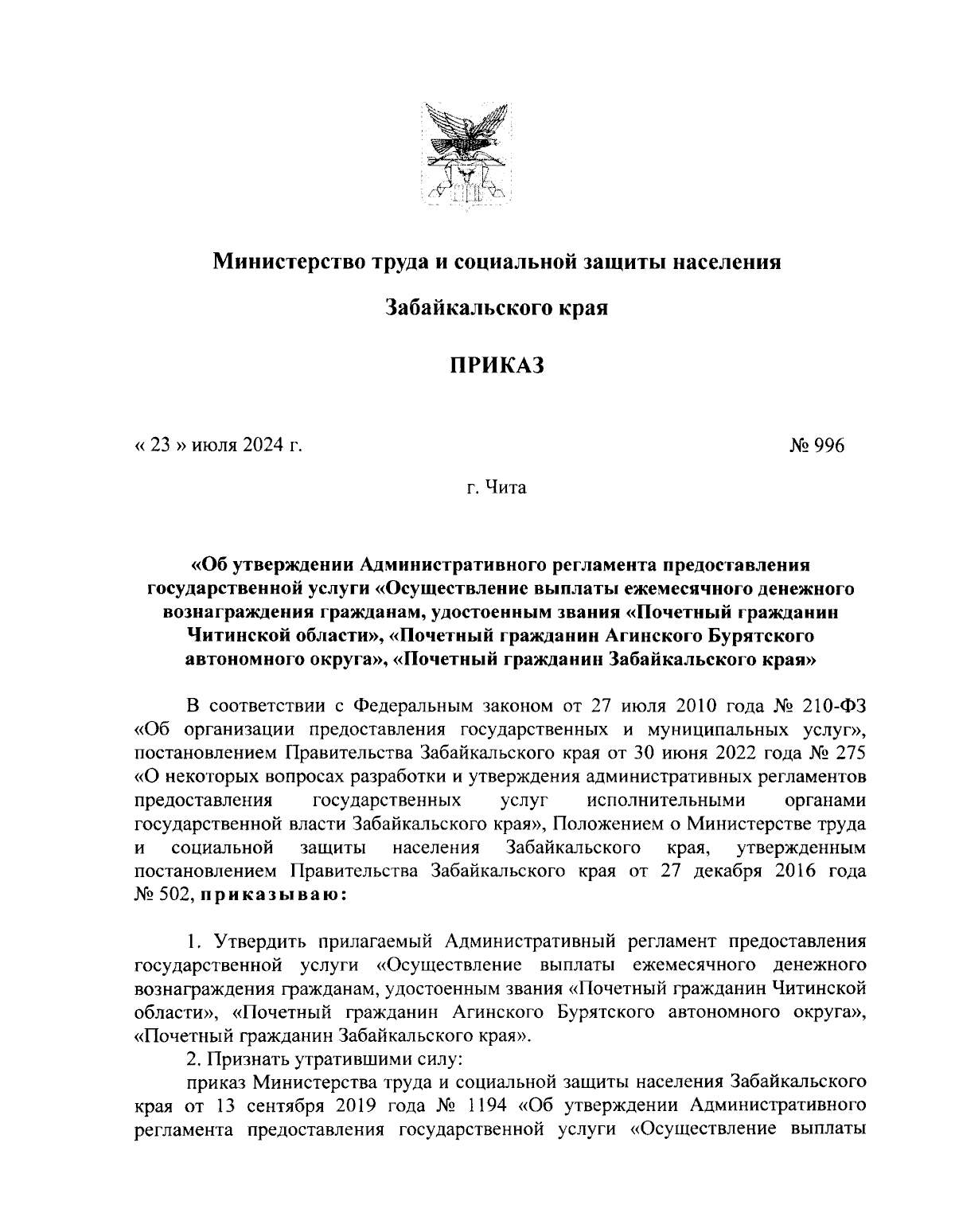 Министерство труда и социальной защиты населения

Забайкальского края

ПРИКАЗ

« 23 » июля 2024 г.

№ 996

г. Чита

«Об утверждении Административного регламента предоставления государственной услуги «Осуществление выплаты ежемесячного денежного вознаграждения гражданам, удостоенным звания «Почетный гражданин Читинской области», «Почетный гражданин Агинского Бурятского автономного округа», «Почетный гражданин Забайкальского края»

В соответствии с Федеральным законом от 27 июля 2010 года № 210-ФЗ «Об организации предоставления государственных и муниципальных услуг», постановлением Правительства Забайкальского края от 30 июня 2022 года № 275 «О некоторых вопросах разработки и утверждения административных регламентов предоставления государственных услуг исполнительными органами государственной власти Забайкальского края», Положением о Министерстве труда и социальной защиты населения Забайкальского края, утвержденным постановлением Правительства Забайкальского края от 27 декабря 2016 года № 502, приказываю:

1. Утвердить прилагаемый Административный регламент предоставления государственной услуги «Осуществление выплаты ежемесячного денежного вознаграждения гражданам, удостоенным звания «Почетный гражданин Читинской области», «Почетный гражданин Агинского Бурятского автономного округа», «Почетный гражданин Забайкальского края».

2. Признать утратившими силу:

приказ Министерства труда и социальной защиты населения Забайкальского края от 13 сентября 2019 года № 1194 «Об утверждении Административного регламента предоставления государственной услуги «Осуществление выплаты